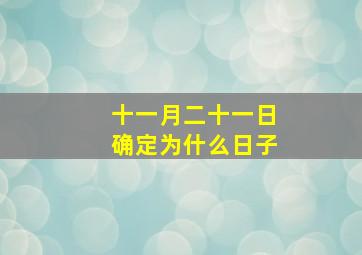 十一月二十一日
确定为什么日子